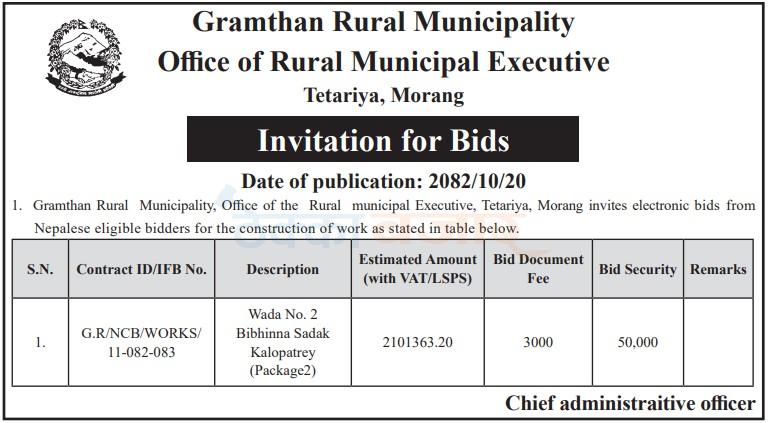 Gramthan Rural Municipality
Office of Rural Municipal Executive
Tetariya, Morang

Invitation for Bids

Date of publication: 2082/10/20

1. Gramthan Rural Municipality, Office of the Rural municipal Executive, Tetariya, Morang invites electronic bids from Nepalese eligible bidders for the construction of work as stated in table below.

| S.N. | Contract ID/IFB No. | Description | Estimated Amount (with VAT/LSPS) | Bid Document Fee | Bid Security | Remarks |
|---|---|---|---|---|---|---|
| 1. | G.R/NCB/WORKS/ 11-082-083 | Wada No. 2 Bibhinna Sadak Kalopatrey (Package2) | 2101363.20 | 3000 | 50,000 | |

Chief administraitive officer